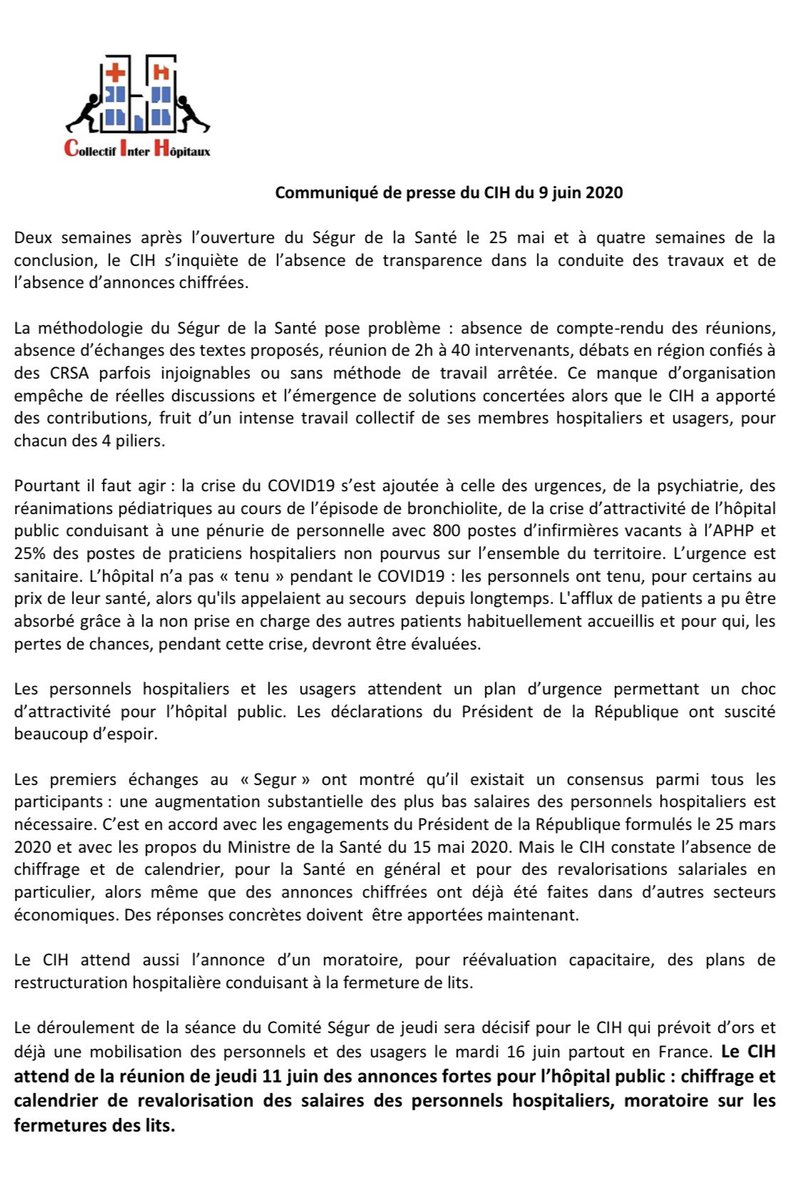 H

Collectif Inter Hôpitaux

Communiqué de presse du CIH du 9 juin 2020

Deux semaines après l'ouverture du Ségur de la Santé le 25 mai et à quatre semaines de la conclusion, le CIH s'inquiète de l'absence de transparence dans la conduite des travaux et de l'absence d'annonces chiffrées.

La méthodologie du Ségur de la Santé pose problème : absence de compte-rendu des réunions, absence d'échanges des textes proposés, réunion de 2h à 40 intervenants, débats en région confiés à des CRSA parfois injoignables ou sans méthode de travail arrêtée. Ce manque d'organisation empêche de réelles discussions et l'émergence de solutions concertées alors que le CIH a apporté des contributions, fruit d'un intense travail collectif de ses membres hospitaliers et usagers, pour chacun des 4 piliers.

Pourtant il faut agir : la crise du COVID19 s'est ajoutée à celle des urgences, de la psychiatrie, des réanimations pédiatriques au cours de l'épisode de bronchiolite, de la crise d'attractivité de l'hôpital public conduisant à une pénurie de personnelle avec 800 postes d'infirmières vacants à l'APHP et 25% des postes de praticiens hospitaliers non pourvus sur l'ensemble du territoire. L'urgence est sanitaire. L'hôpital n'a pas « tenu » pendant le COVID19 : les personnels ont tenu, pour certains au prix de leur santé, alors qu'ils appelaient au secours depuis longtemps. L'afflux de patients a pu être absorbé grâce à la non prise en charge des autres patients habituellement accueillis et pour qui, les pertes de chances, pendant cette crise, devront être évaluées.

Les personnels hospitaliers et les usagers attendent un plan d'urgence permettant un choc d'attractivité pour l'hôpital public. Les déclarations du Président de la République ont suscité beaucoup d'espoir.

Les premiers échanges au « Segur » ont montré qu'il existait un consensus parmi tous les participants : une augmentation substantielle des plus bas salaires des personnels hospitaliers est nécessaire. C'est en accord avec les engagements du Président de la République formulés le 25 mars 2020 et avec les propos du Ministre de la Santé du 15 mai 2020. Mais le CIH constate l'absence de chiffrage et de calendrier, pour la Santé en général et pour des revalorisations salariales en particulier, alors même que des annonces chiffrées ont déjà été faites dans d'autres secteurs économiques. Des réponses concrètes doivent être apportées maintenant.

Le CIH attend aussi l'annonce d'un moratoire, pour réévaluation capacitaire, des plans de restructuration hospitalière conduisant à la fermeture de lits.

Le déroulement de la séance du Comité Ségur de jeudi sera décisif pour le CIH qui prévoit d'ors et déjà une mobilisation des personnels et des usagers le mardi 16 juin partout en France. Le CIH attend de la réunion de jeudi 11 juin des annonces fortes pour l'hôpital public : chiffrage et calendrier de revalorisation des salaires des personnels hospitaliers, moratoire sur les fermetures des lits.